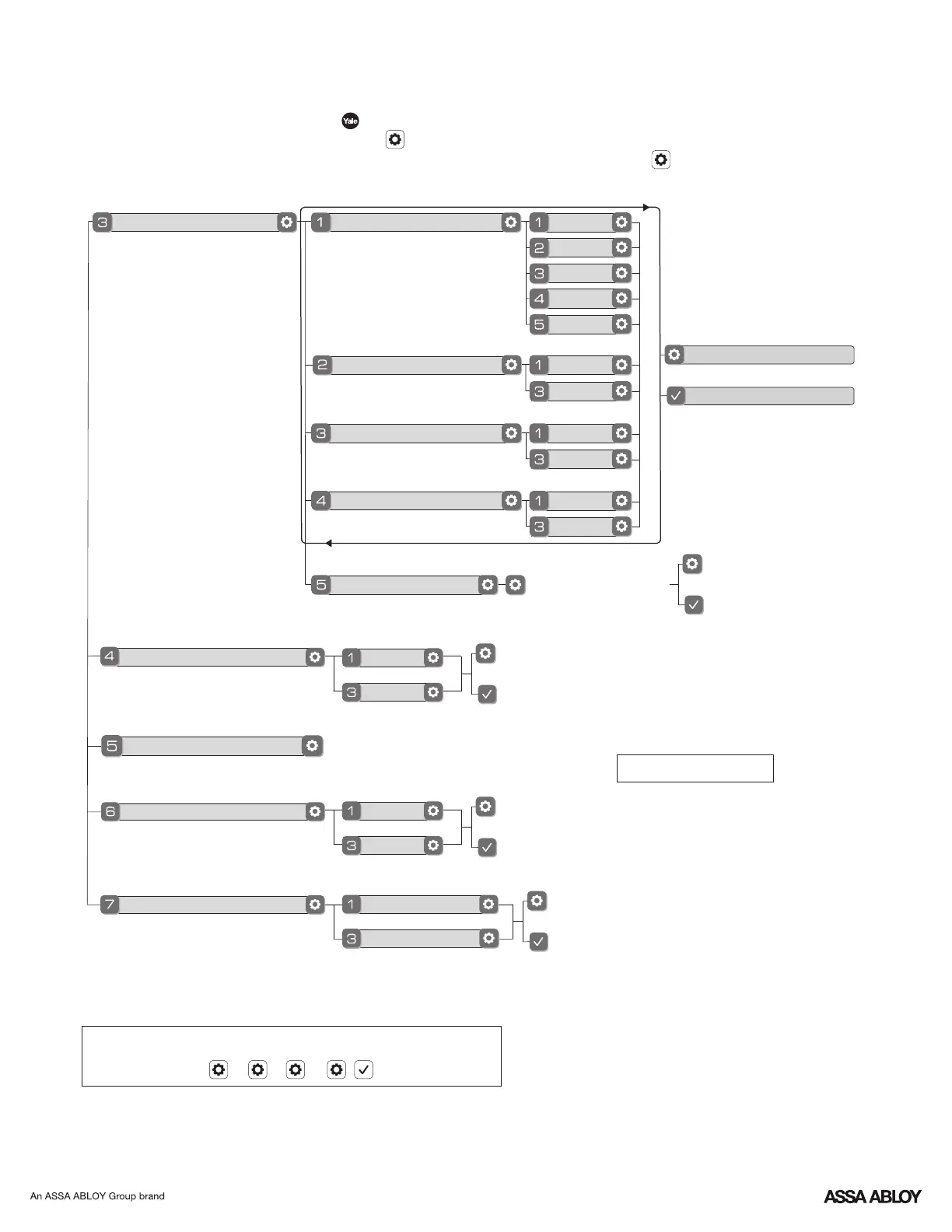 Yale

3

1

1

2

3

4

5

2

1

3

3

1

3

4

1

3

5

4

1

3

5

6

1

3

7

1

3

An ASSA ABLOY Group brand

ASSA ABLOY